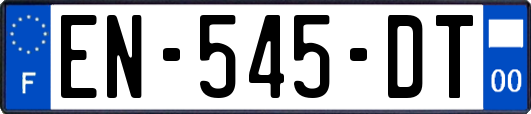 F
EN-545-DT
00